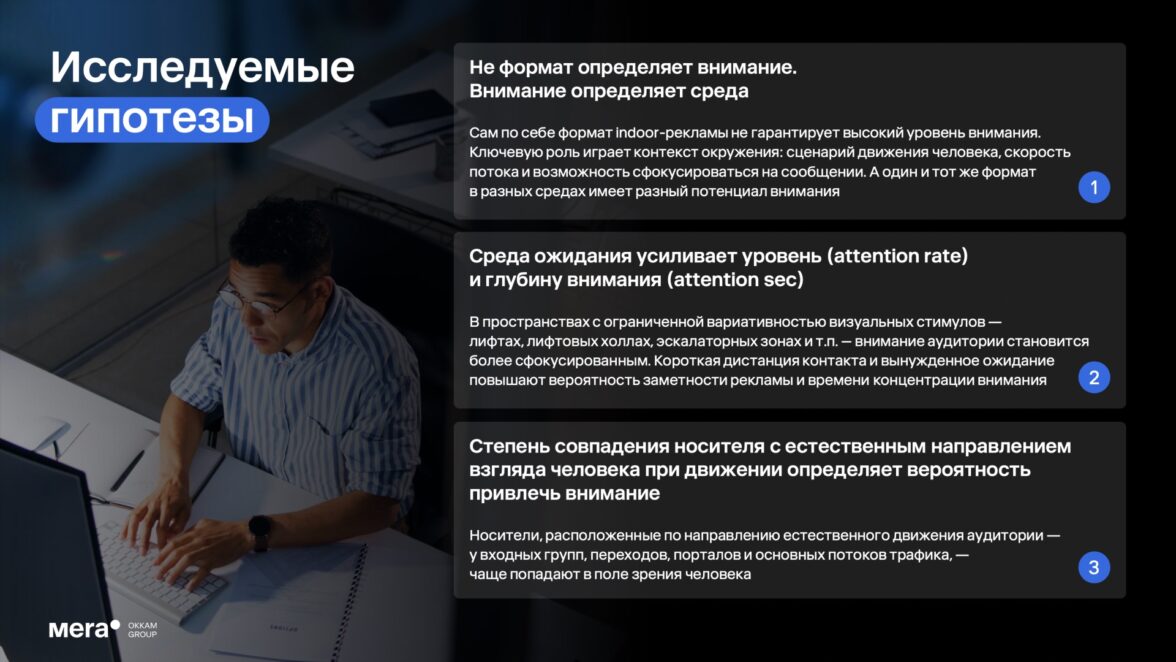 Исследуемые гипотезы

Не формат определяет внимание.
Внимание определяет среда

Сам по себе формат indoor-рекламы не гарантирует высокий уровень внимания. Ключевую роль играет контекст окружения: сценарий движения человека, скорость потока и возможность сфокусироваться на сообщении. А один и тот же формат в разных средах имеет разный потенциал внимания

1

Среда ожидания усиливает уровень (attention rate) и глубину внимания (attention sec)

В пространствах с ограниченной вариативностью визуальных стимулов — лифтах, лифтовых холлах, эскалаторных зонах и т.п. — внимание аудитории становится более сфокусированным. Короткая дистанция контакта и вынужденное ожидание повышают вероятность заметности рекламы и времени концентрации внимания

2

Степень совпадения носителя с естественным направлением взгляда человека при движении определяет вероятность привлечь внимание

Носители, расположенные по направлению естественного движения аудитории — у входных групп, переходов, порталов и основных потоков трафика, — чаще попадают в поле зрения человека

3

мега OKKAM GROUP